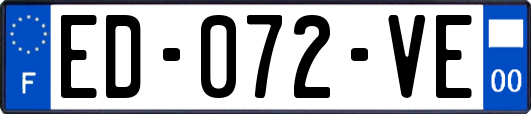 F
ED-072-VE
00